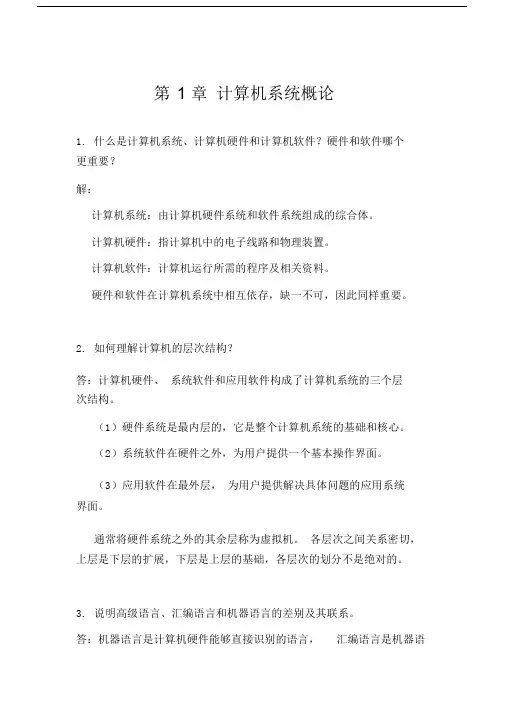 第 1 章 计算机系统概论

1. 什么是计算机系统、计算机硬件和计算机软件？硬件和软件哪个更重要？

解：

计算机系统：由计算机硬件系统和软件系统组成的综合体。

计算机硬件：指计算机中的电子线路和物理装置。

计算机软件：计算机运行所需的程序及相关资料。

硬件和软件在计算机系统中相互依存，缺一不可，因此同样重要。

2. 如何理解计算机的层次结构？

答：计算机硬件、 系统软件和应用软件构成了计算机系统的三个层次结构。

（1）硬件系统是最内层的，它是整个计算机系统的基础和核心。

（2）系统软件在硬件之外，为用户提供一个基本操作界面。

（3）应用软件在最外层， 为用户提供解决具体问题的应用系统界面。

通常将硬件系统之外的其余层称为虚拟机。 各层次之间关系密切，上层是下层的扩展，下层是上层的基础，各层次的划分不是绝对的。

3. 说明高级语言、汇编语言和机器语言的差别及其联系。

答：机器语言是计算机硬件能够直接识别的语言， 汇编语言是机器语